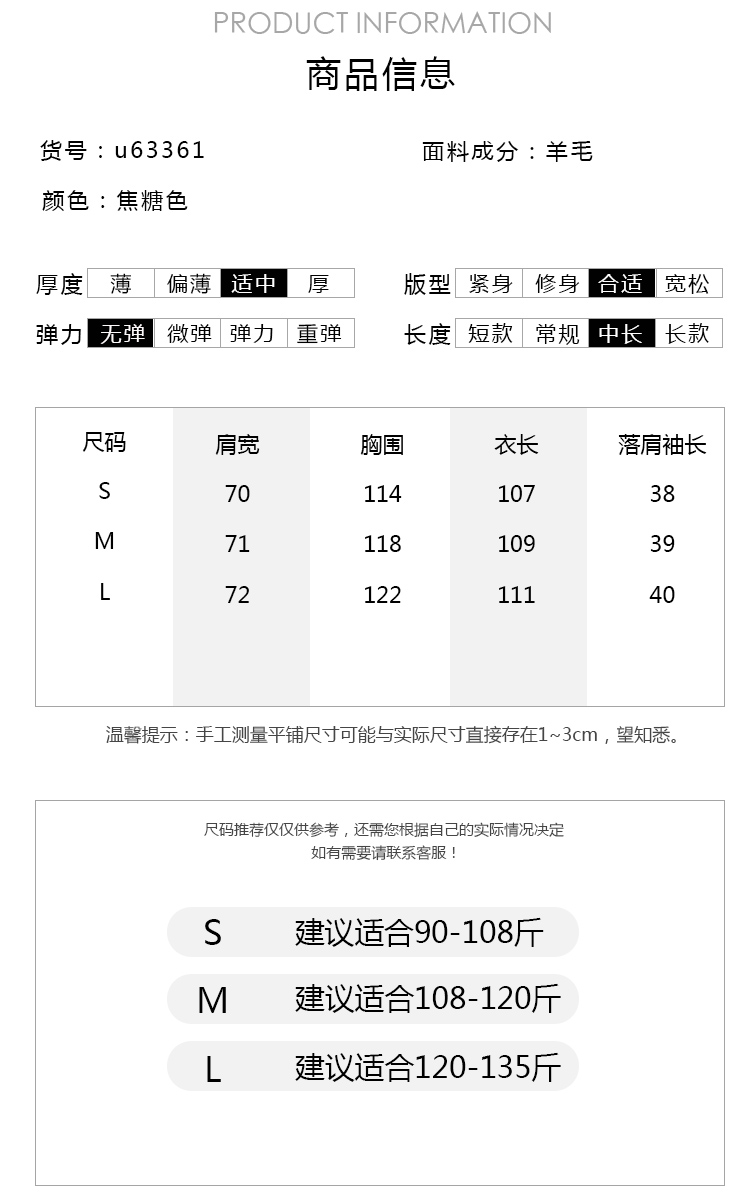 PRODUCT INFORMATION
商品信息

货号：u63361
面料成分：羊毛
颜色：焦糖色

厚度 薄 偏薄 适中 厚
版型 紧身 修身 合适 宽松
弹力 无弹 微弹 弹力 重弹
长度 短款 常规 中长 长款

| 尺码 | 肩宽 | 胸围 | 衣长 | 落肩袖长 |
|---|---|---|---|---|
| S | 70 | 114 | 107 | 38 |
| M | 71 | 118 | 109 | 39 |
| L | 72 | 122 | 111 | 40 |

温馨提示：手工测量平铺尺寸可能与实际尺寸直接存在1~3cm，望知悉。

尺码推荐仅仅供参考，还需您根据自己的实际情况决定
如有需要请联系客服！

S 建议适合90-108斤
M 建议适合108-120斤
L 建议适合120-135斤